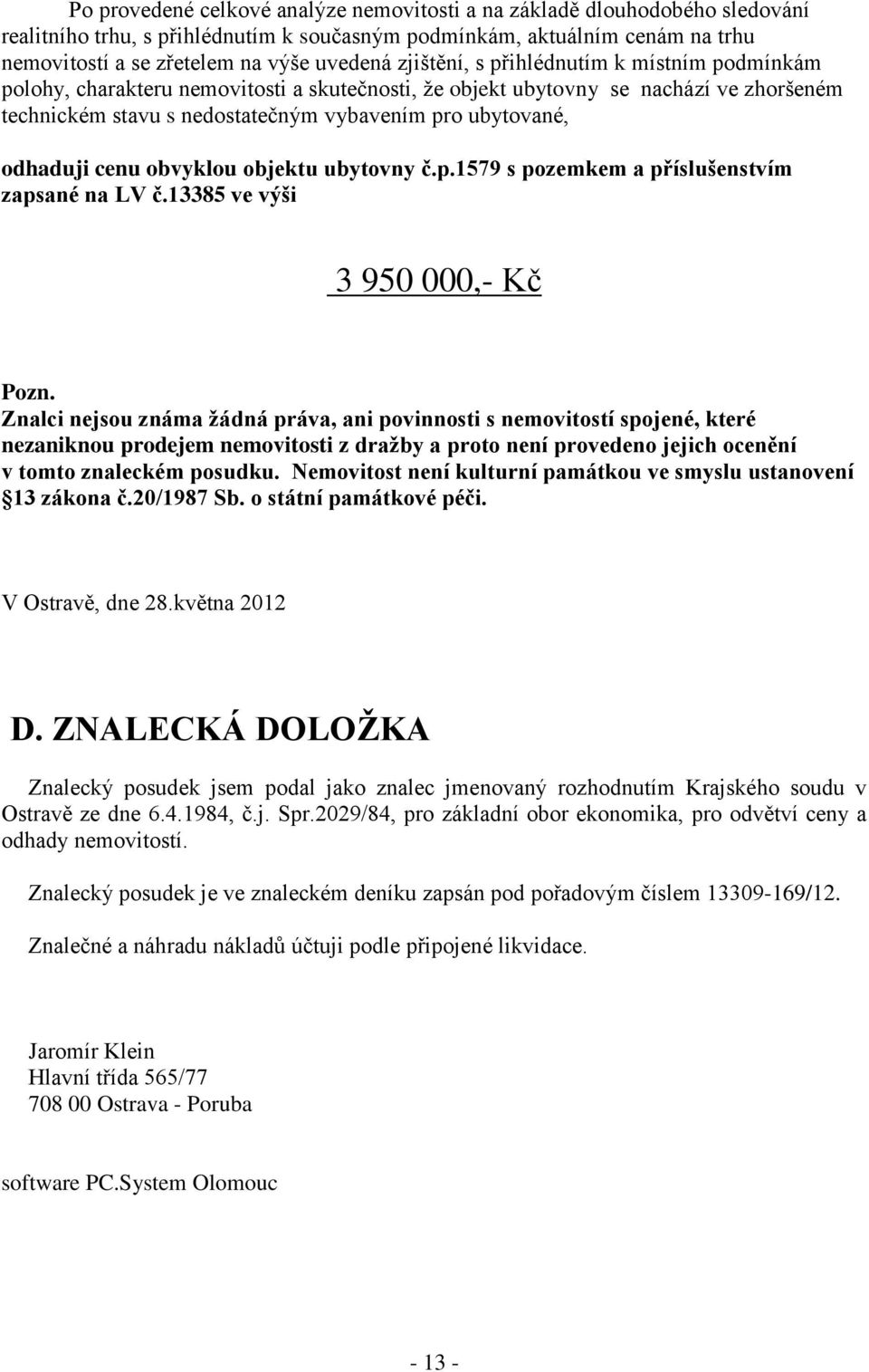 Po provedené celkové analýze nemovitosti a na základě dlouhodobého sledování realitního trhu, s přihlédnutím k současným podmínkám, aktuálním cenám na trhu nemovitostí a se zřetelem na výše uvedená zjištění, s přihlédnutím k místním podmínkám polohy, charakteru nemovitosti a skutečnosti, že objekt ubytovny se nachází ve zhoršeném technickém stavu s nedostatečným vybavením pro ubytované,

odhaduji cenu obvyklou objektu ubytovny č.p.1579 s pozemkem a příslušenstvím zapsané na LV č.13385 ve výši

3 950 000,- Kč

Pozn.
Znalci nejsou známa žádná práva, ani povinnosti s nemovitostí spojené, které nezaniknou prodejem nemovitosti z dražby a proto není provedeno jejich ocenění v tomto znaleckém posudku. Nemovitost není kulturní památkou ve smyslu ustanovení 13 zákona č.20/1987 Sb. o státní památkové péči.

V Ostravě, dne 28.května 2012

D. ZNALECKÁ DOLOŽKA

Znalecký posudek jsem podal jako znalec jmenovaný rozhodnutím Krajského soudu v Ostravě ze dne 6.4.1984, č.j. Spr.2029/84, pro základní obor ekonomika, pro odvětví ceny a odhady nemovitostí.

Znalecký posudek je ve znaleckém deníku zapsán pod pořadovým číslem 13309-169/12.

Znalečné a náhradu nákladů účtuji podle připojené likvidace.

Jaromír Klein
Hlavní třída 565/77
708 00 Ostrava - Poruba

software PC.System Olomouc

- 13 -